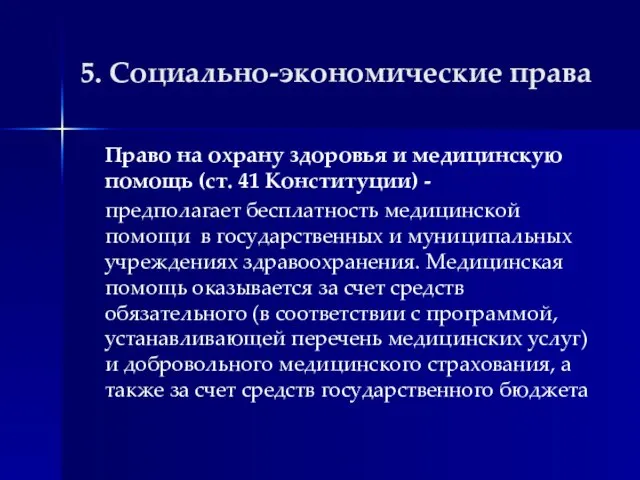 5. Социально-экономические права

Право на охрану здоровья и медицинскую помощь (ст. 41 Конституции) -

предполагает бесплатность медицинской помощи в государственных и муниципальных учреждениях здравоохранения. Медицинская помощь оказывается за счет средств обязательного (в соответствии с программой, устанавливающей перечень медицинских услуг) и добровольного медицинского страхования, а также за счет средств государственного бюджета